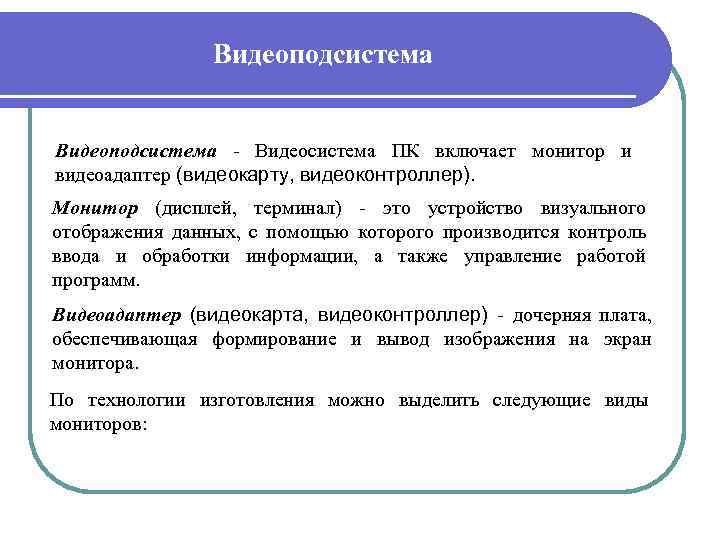 Видеоподсистема

Видеоподсистема - Видеосистема ПК включает монитор и видеоадаптер (видеокарту, видеоконтроллер).

Монитор (дисплей, терминал) - это устройство визуального отображения данных, с помощью которого производится контроль ввода и обработки информации, а также управление работой программ.

Видеоадаптер (видеокарта, видеоконтроллер) - дочерняя плата, обеспечивающая формирование и вывод изображения на экран монитора.

По технологии изготовления можно выделить следующие виды мониторов: